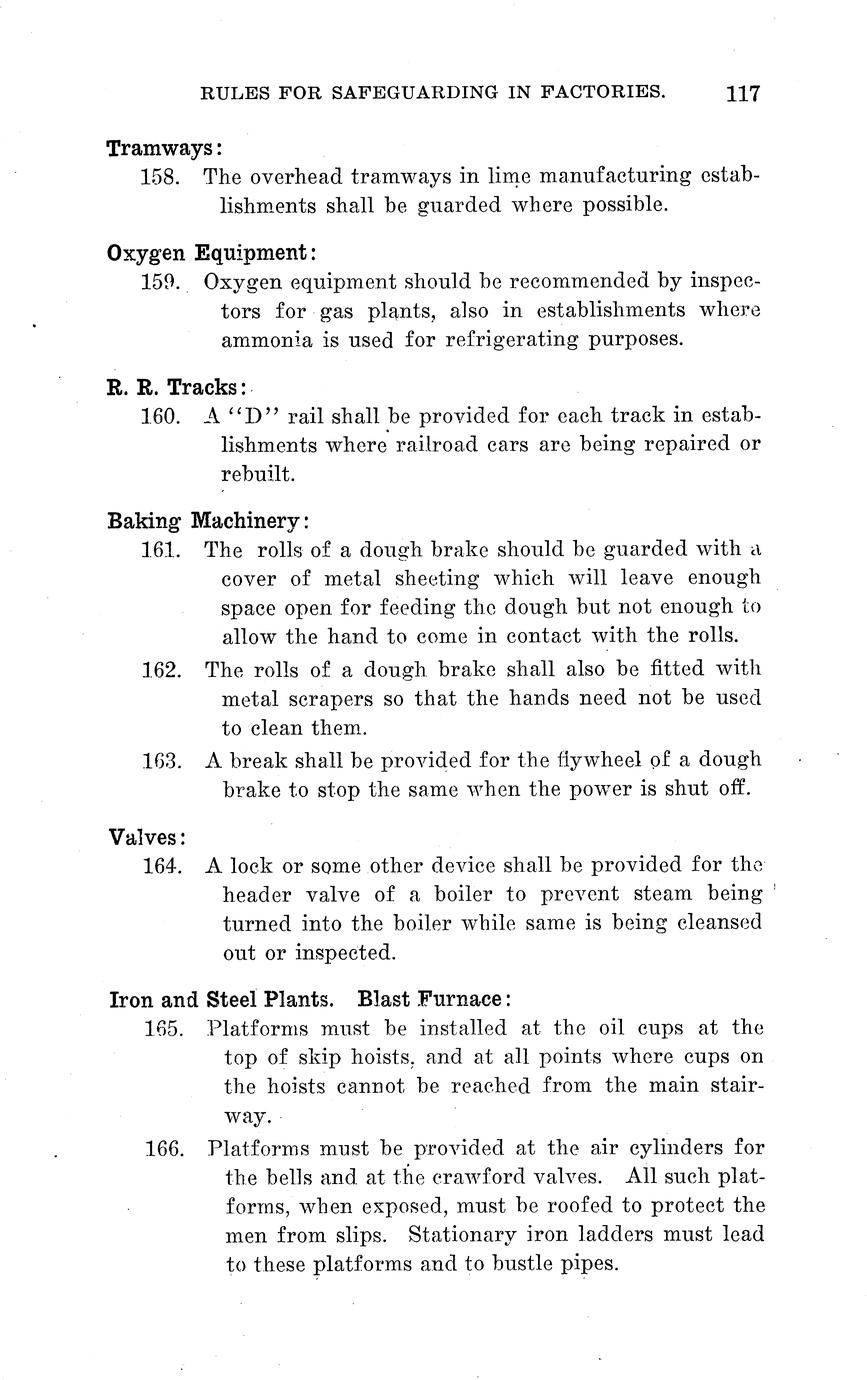 RULES FOR SAFEGUARDING IN FACTORIES. 117

Tramways:

158. The overhead tramways in lime manufacturing establishments shall be guarded where possible.

Oxygen Equipment:

159. Oxygen equipment should be recommended by inspectors for gas plants, also in establishments where ammonia is used for refrigerating purposes.

R. R. Tracks:

160. A "D" rail shall be provided for each track in establishments where railroad cars are being repaired or rebuilt.

Baking Machinery:

161. The rolls of a dough brake should be guarded with a cover of metal sheeting which will leave enough space open for feeding the dough but not enough to allow the hand to come in contact with the rolls.

162. The rolls of a dough brake shall also be fitted with metal scrapers so that the hands need not be used to clean them.

163. A break shall be provided for the flywheel of a dough brake to stop the same when the power is shut off.

Valves:

164. A lock or some other device shall be provided for the header valve of a boiler to prevent steam being turned into the boiler while same is being cleansed out or inspected.

Iron and Steel Plants. Blast Furnace:

165. Platforms must be installed at the oil cups at the top of skip hoists, and at all points where cups on the hoists cannot be reached from the main stairway.

166. Platforms must be provided at the air cylinders for the bells and at the crawford valves. All such platforms, when exposed, must be roofed to protect the men from slips. Stationary iron ladders must lead to these platforms and to bustle pipes.